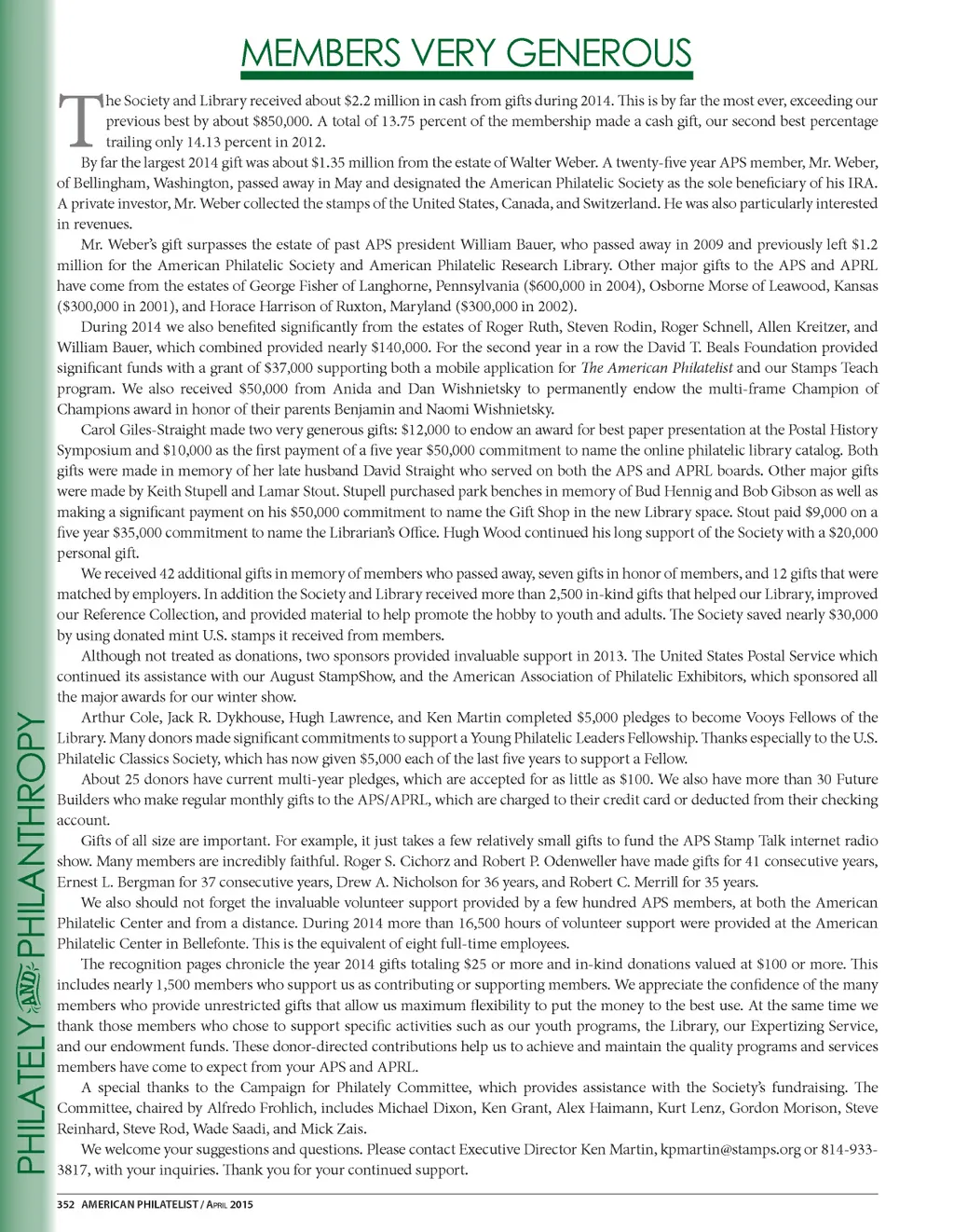 MEMBERS VERY GENEROUS

The Society and Library received about $2.2 million in cash from gifts during 2014. This is by far the most ever, exceeding our previous best by about $850,000. A total of 13.75 percent of the membership made a cash gift, our second best percentage trailing only 14.13 percent in 2012.

By far the largest 2014 gift was about $1.35 million from the estate of Walter Weber. A twenty-five year APS member, Mr. Weber, of Bellingham, Washington, passed away in May and designated the American Philatelic Society as the sole beneficiary of his IRA. A private investor, Mr. Weber collected the stamps of the United States, Canada, and Switzerland. He was also particularly interested in revenues.

Mr. Weber's gift surpasses the estate of past APS president William Bauer, who passed away in 2009 and previously left $1.2 million for the American Philatelic Society and American Philatelic Research Library. Other major gifts to the APS and APRL have come from the estates of George Fisher of Langhorne, Pennsylvania ($600,000 in 2004), Osborne Morse of Leawood, Kansas ($300,000 in 2001), and Horace Harrison of Ruxton, Maryland ($300,000 in 2002).

During 2014 we also benefited significantly from the estates of Roger Ruth, Steven Rodin, Roger Schnell, Allen Kreitzer, and William Bauer, which combined provided nearly $140,000. For the second year in a row the David T. Beals Foundation provided significant funds with a grant of $37,000 supporting both a mobile application for The American Philatelist and our Stamps Teach program. We also received $50,000 from Anida and Dan Wishnietsky to permanently endow the multi-frame Champion of Champions award in honor of their parents Benjamin and Naomi Wishnietsky.

Carol Giles-Straight made two very generous gifts: $12,000 to endow an award for best paper presentation at the Postal History Symposium and $10,000 as the first payment of a five year $50,000 commitment to name the online philatelic library catalog. Both gifts were made in memory of her late husband David Straight who served on both the APS and APRL boards. Other major gifts were made by Keith Stupell and Lamar Stout. Stupell purchased park benches in memory of Bud Hennig and Bob Gibson as well as making a significant payment on his $50,000 commitment to name the Gift Shop in the new Library space. Stout paid $9,000 on a five year $35,000 commitment to name the Librarian's Office. Hugh Wood continued his long support of the Society with a $20,000 personal gift.

We received 42 additional gifts in memory of members who passed away, seven gifts in honor of members, and 12 gifts that were matched by employers. In addition the Society and Library received more than 2,500 in-kind gifts that helped our Library, improved our Reference Collection, and provided material to help promote the hobby to youth and adults. The Society saved nearly $30,000 by using donated mint U.S. stamps it received from members.

Although not treated as donations, two sponsors provided invaluable support in 2013. The United States Postal Service which continued its assistance with our August StampShow, and the American Association of Philatelic Exhibitors, which sponsored all the major awards for our winter show.

Arthur Cole, Jack R. Dykhouse, Hugh Lawrence, and Ken Martin completed $5,000 pledges to become Vooys Fellows of the Library. Many donors made significant commitments to support a Young Philatelic Leaders Fellowship. Thanks especially to the U.S. Philatelic Classics Society, which has now given $5,000 each of the last five years to support a Fellow.

About 25 donors have current multi-year pledges, which are accepted for as little as $100. We also have more than 30 Future Builders who make regular monthly gifts to the APS/APRL, which are charged to their credit card or deducted from their checking account.

Gifts of all size are important. For example, it just takes a few relatively small gifts to fund the APS Stamp Talk internet radio show. Many members are incredibly faithful. Roger S. Cichorz and Robert P. Odenweller have made gifts for 41 consecutive years, Ernest L. Bergman for 37 consecutive years, Drew A. Nicholson for 36 years, and Robert C. Merrill for 35 years.

We also should not forget the invaluable volunteer support provided by a few hundred APS members, at both the American Philatelic Center and from a distance. During 2014 more than 16,500 hours of volunteer support were provided at the American Philatelic Center in Bellefonte. This is the equivalent of eight full-time employees.

The recognition pages chronicle the year 2014 gifts totaling $25 or more and in-kind donations valued at $100 or more. This includes nearly 1,500 members who support us as contributing or supporting members. We appreciate the confidence of the many members who provide unrestricted gifts that allow us maximum flexibility to put the money to the best use. At the same time we thank those members who chose to support specific activities such as our youth programs, the Library, our Expertizing Service, and our endowment funds. These donor-directed contributions help us to achieve and maintain the quality programs and services members have come to expect from your APS and APRL.

A special thanks to the Campaign for Philately Committee, which provides assistance with the Society's fundraising. The Committee, chaired by Alfredo Frohlich, includes Michael Dixon, Ken Grant, Alex Haimann, Kurt Lenz, Gordon Morison, Steve Reinhard, Steve Rod, Wade Saadi, and Mick Zais.

We welcome your suggestions and questions. Please contact Executive Director Ken Martin, kpmartin@stamps.org or 814-933-3817, with your inquiries. Thank you for your continued support.

PHILATELY AND PHILANTHROPY

352 AMERICAN PHILATELIST / April 2015